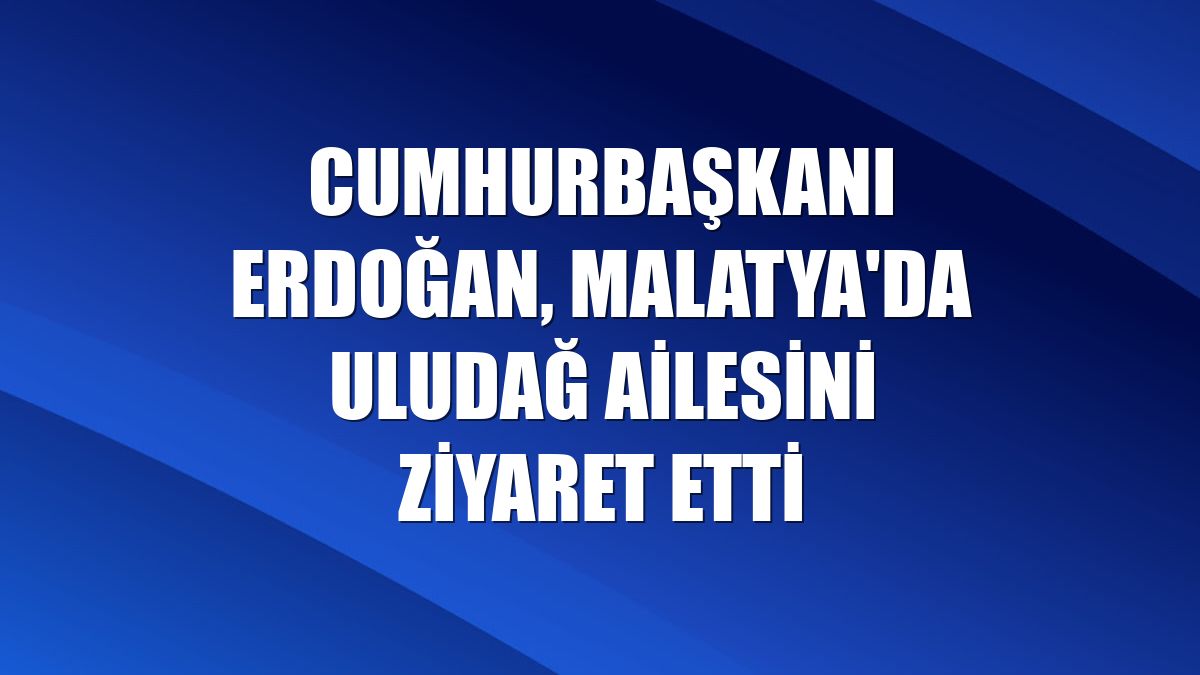 CUMHURBAŞKANI ERDOĞAN, MALATYA'DA ULUDAĞ AİLESİNİ ZİYARET ETTİ